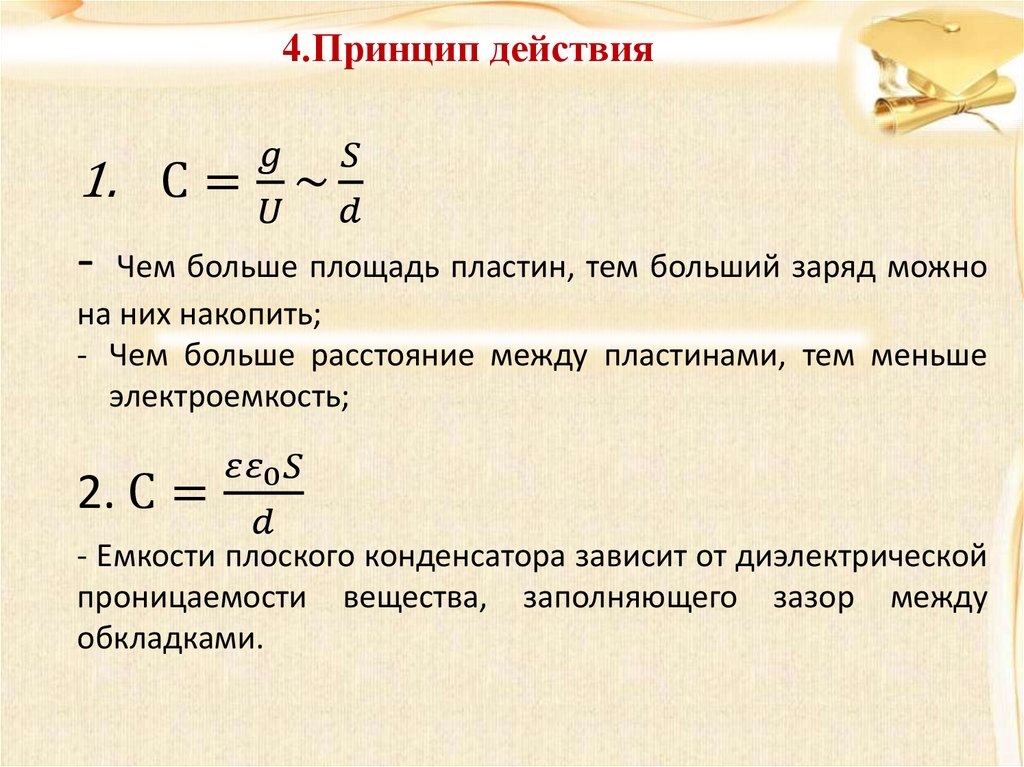 4.Принцип действия

1. $C = \frac{g}{U} \sim \frac{S}{d}$

- Чем больше площадь пластин, тем больший заряд можно на них накопить;

- Чем больше расстояние между пластинами, тем меньше электроемкость;

2. $C = \frac{\varepsilon\varepsilon_0 S}{d}$

- Емкости плоского конденсатора зависит от диэлектрической проницаемости вещества, заполняющего зазор между обкладками.